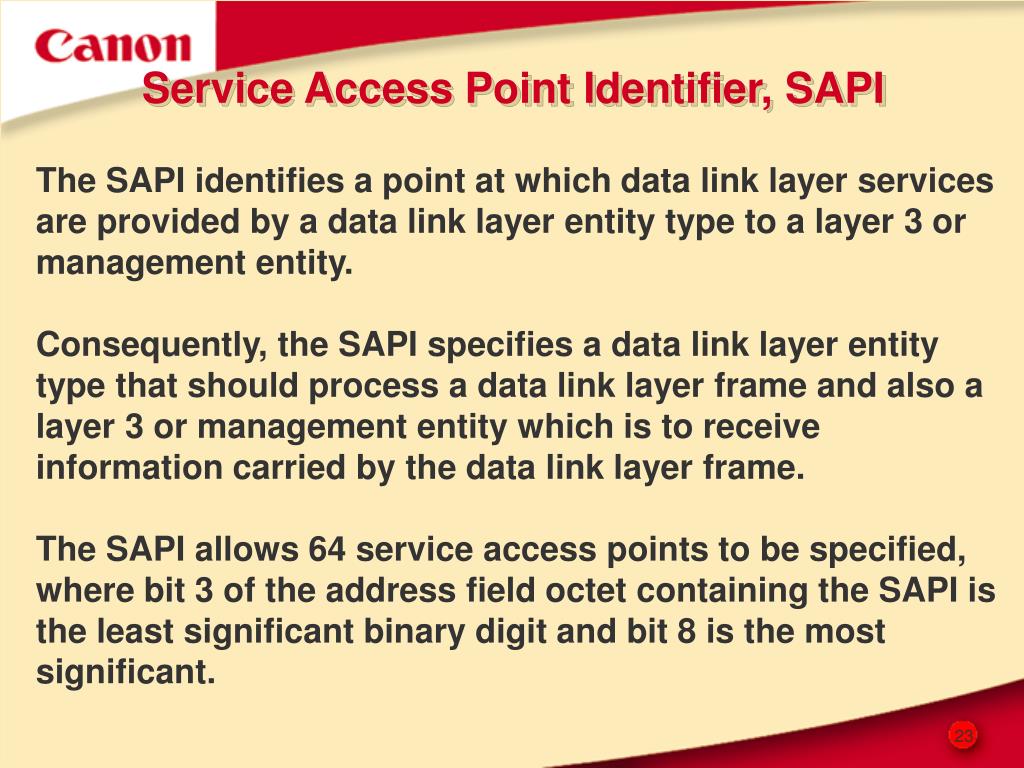 Canon

Service Access Point Identifier, SAPI

The SAPI identifies a point at which data link layer services are provided by a data link layer entity type to a layer 3 or management entity.

Consequently, the SAPI specifies a data link layer entity type that should process a data link layer frame and also a layer 3 or management entity which is to receive information carried by the data link layer frame.

The SAPI allows 64 service access points to be specified, where bit 3 of the address field octet containing the SAPI is the least significant binary digit and bit 8 is the most significant.

23